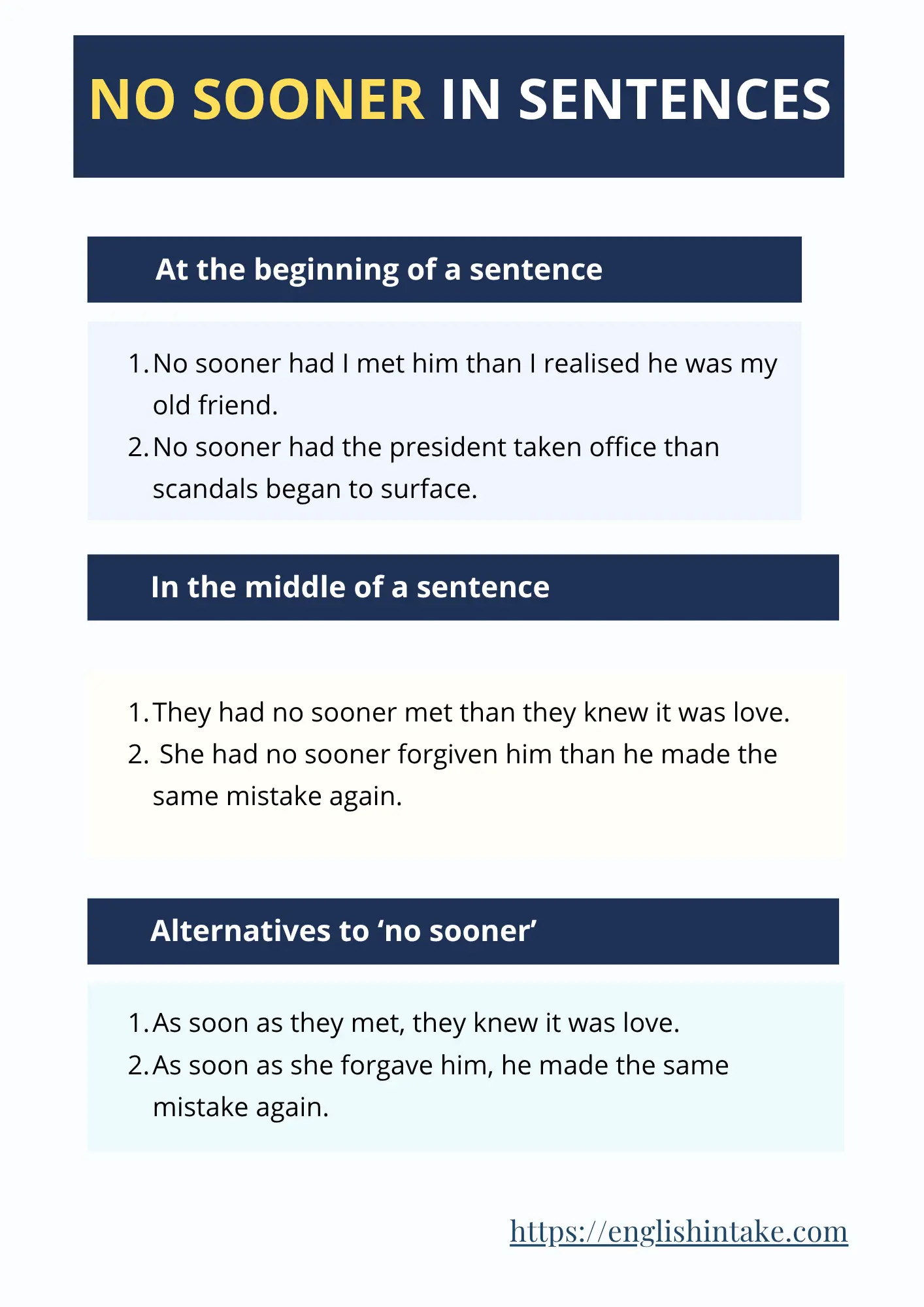 NO SOONER IN SENTENCES

At the beginning of a sentence

1. No sooner had I met him than I realised he was my old friend.
2. No sooner had the president taken office than scandals began to surface.

In the middle of a sentence

1. They had no sooner met than they knew it was love.
2. She had no sooner forgiven him than he made the same mistake again.

Alternatives to ‘no sooner’

1. As soon as they met, they knew it was love.
2. As soon as she forgave him, he made the same mistake again.

https://englishintake.com